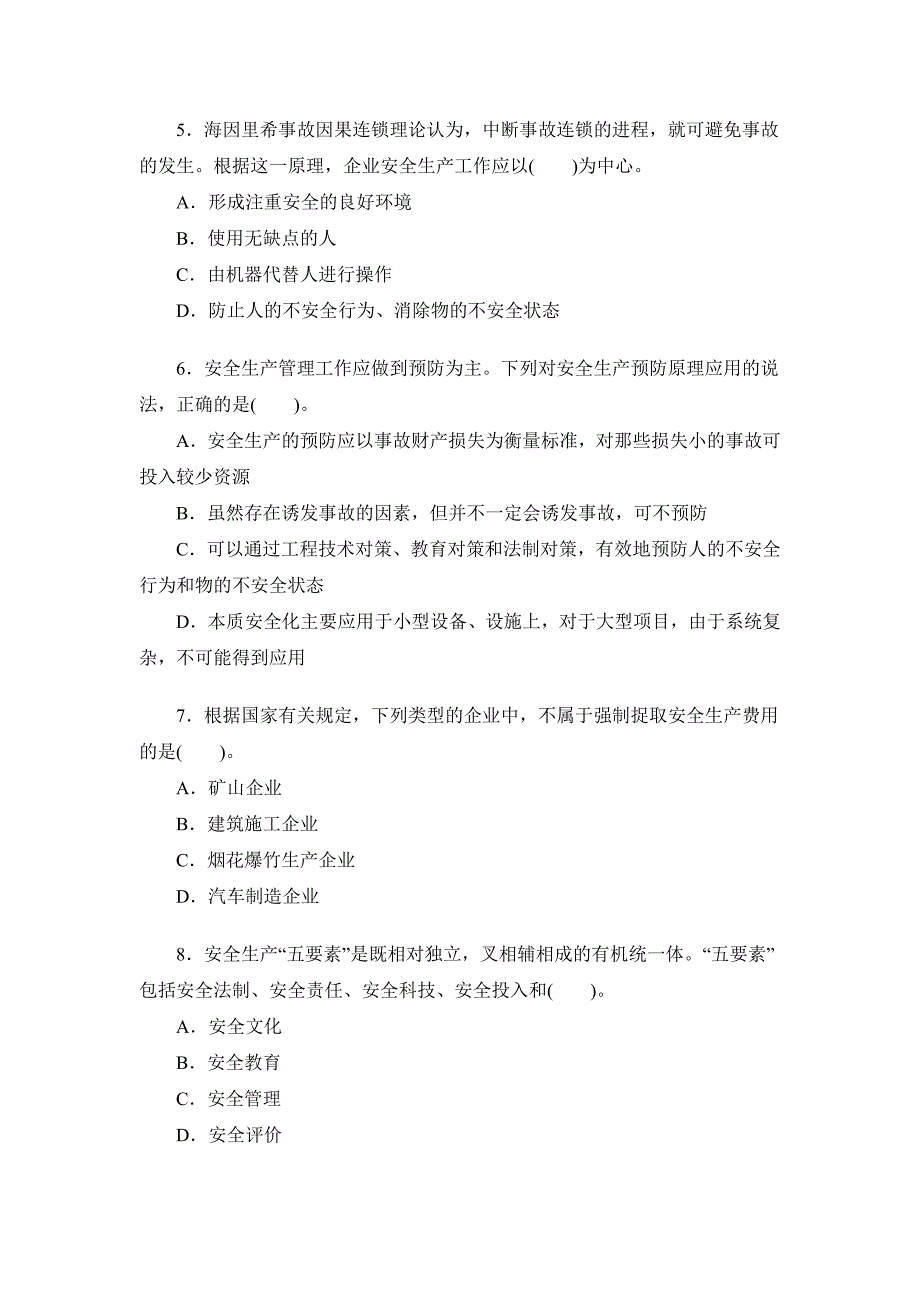 5．海因里希事故因果连锁理论认为，中断事故连锁的进程，就可避免事故的发生。根据这一原理，企业安全生产工作应以(　　)为中心。

A．形成注重安全的良好环境

B．使用无缺点的人

C．由机器代替人进行操作

D．防止人的不安全行为、消除物的不安全状态

6．安全生产管理工作应做到预防为主。下列对安全生产预防原理应用的说法，正确的是(　　)。

A．安全生产的预防应以事故财产损失为衡量标准，对那些损失小的事故可投入较少资源

B．虽然存在诱发事故的因素，但并不一定会诱发事故，可不预防

C．可以通过工程技术对策、教育对策和法制对策，有效地预防人的不安全行为和物的不安全状态

D．本质安全化主要应用于小型设备、设施上，对于大型项目，由于系统复杂，不可能得到应用

7．根据国家有关规定，下列类型的企业中，不属于强制提取安全生产费用的是(　　)。

A．矿山企业

B．建筑施工企业

C．烟花爆竹生产企业

D．汽车制造企业

8．安全生产“五要素”是既相对独立，又相辅相成的有机统一体。“五要素”包括安全法制、安全责任、安全科技、安全投入和(　　)。

A．安全文化

B．安全教育

C．安全管理

D．安全评价